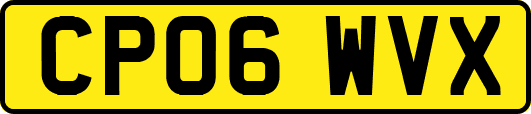 CP06 WVX